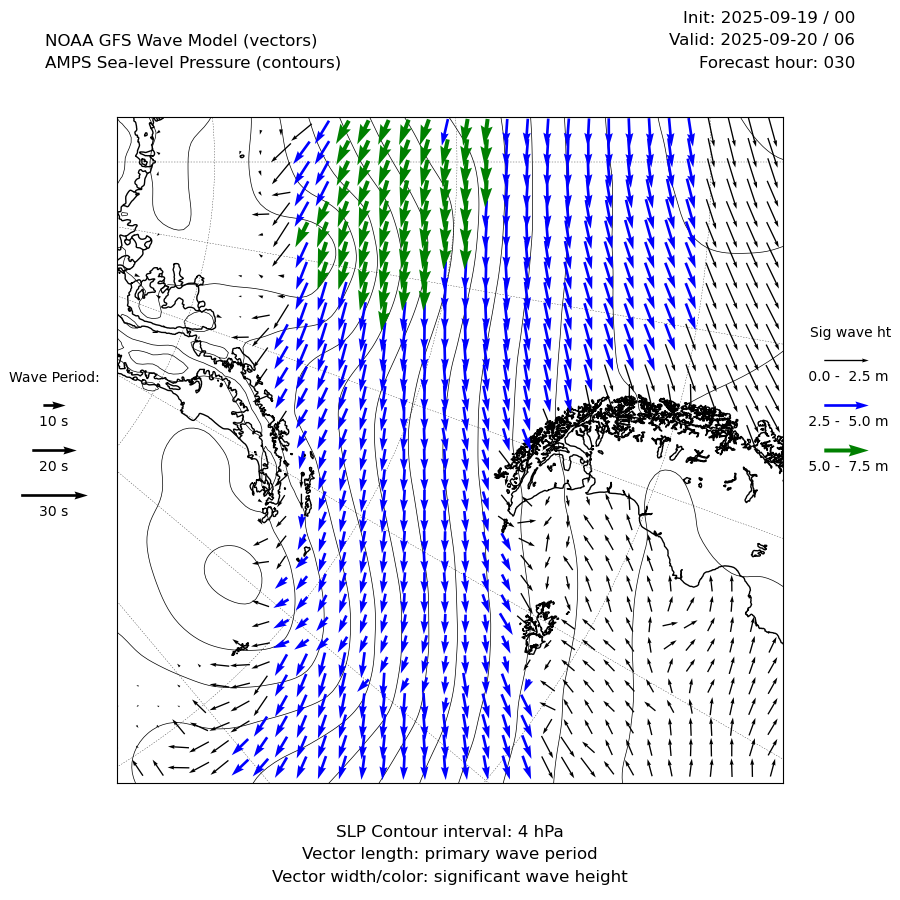 NOAA GFS Wave Model (vectors)
AMPS Sea-level Pressure (contours)

Init: 2025-09-19 / 00
Valid: 2025-09-20 / 06
Forecast hour: 030

Wave Period:

10 s

20 s

30 s

Sig wave ht

0.0 - 2.5 m

2.5 - 5.0 m

5.0 - 7.5 m

SLP Contour interval: 4 hPa
Vector length: primary wave period
Vector width/color: significant wave height